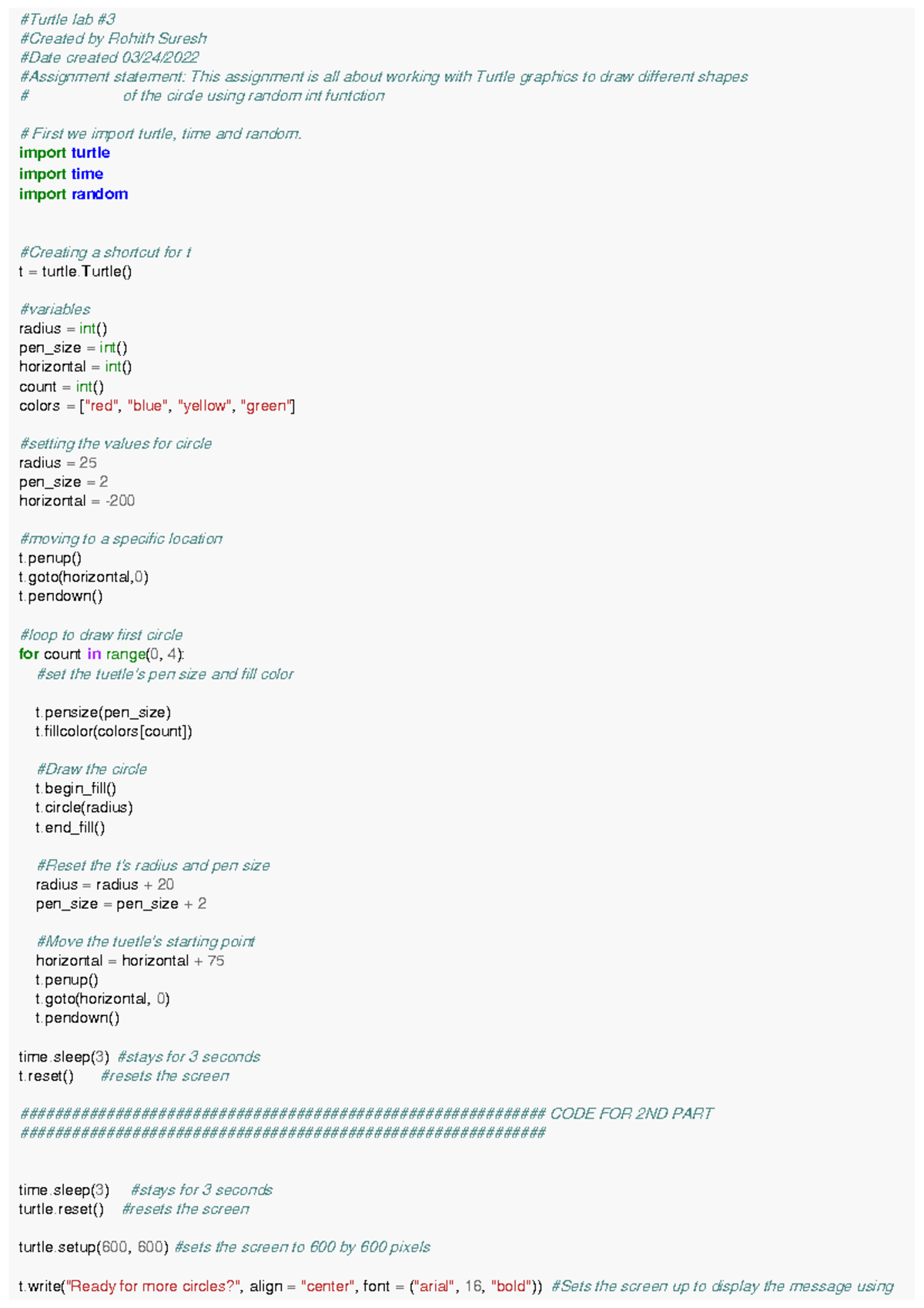 #Turtle lab #3
#Created by Rohith Suresh
#Date created 03/24/2022
#Assignment statement: This assignment is all about working with Turtle graphics to draw different shapes
#                    of the circle using random int funtction

# First we import turtle, time and random.
import turtle
import time
import random

#Creating a shortcut for t
t = turtle.Turtle()

#variables
radius = int()
pen_size = int()
horizontal = int()
count = int()
colors = ["red", "blue", "yellow", "green"]

#setting the values for circle
radius = 25
pen_size = 2
horizontal = -200

#moving to a specific location
t.penup()
t.goto(horizontal,0)
t.pendown()

#loop to draw first circle
for count in range(0, 4):
    #set the tuetle's pen size and fill color

    t.pensize(pen_size)
    t.fillcolor(colors[count])

    #Draw the circle
    t.begin_fill()
    t.circle(radius)
    t.end_fill()

    #Reset the t's radius and pen size
    radius = radius + 20
    pen_size = pen_size + 2

    #Move the tuetle's starting point
    horizontal = horizontal + 75
    t.penup()
    t.goto(horizontal, 0)
    t.pendown()

time.sleep(3)  #stays for 3 seconds
t.reset()      #resets the screen

############################################################ CODE FOR 2ND PART
############################################################

time.sleep(3)     #stays for 3 seconds
turtle.reset()    #resets the screen

turtle.setup(600, 600) #sets the screen to 600 by 600 pixels

t.write("Ready for more circles?", align = "center", font = ("arial", 16, "bold"))  #Sets the screen up to display the message using